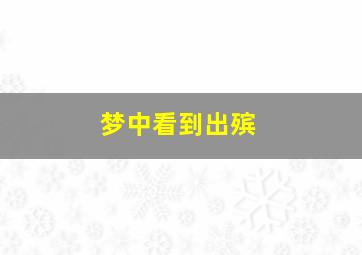 梦中看到出殡